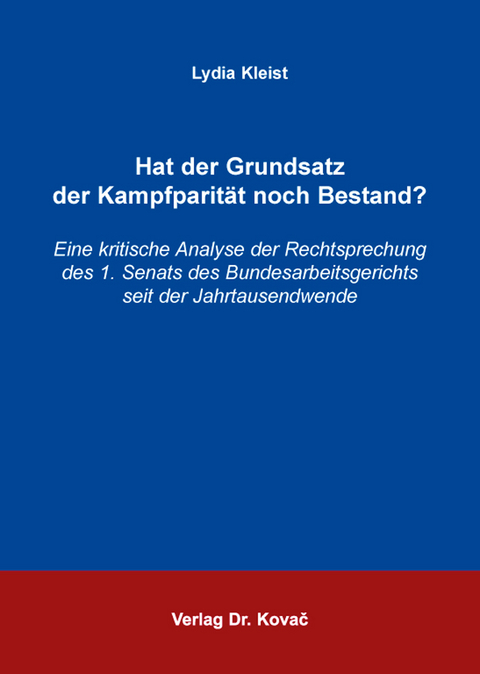 Lydia Kleist

Hat der Grundsatz der Kampfparität noch Bestand?

Eine kritische Analyse der Rechtsprechung des 1. Senats des Bundesarbeitsgerichts seit der Jahrtausendwende

Verlag Dr. Kovač